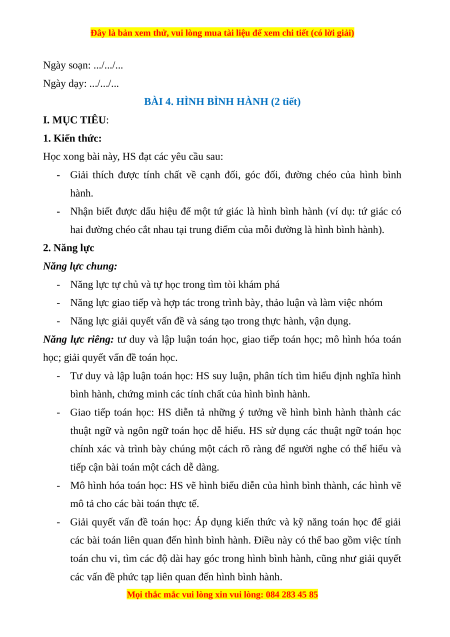 Đây là bản xem thử, vui lòng mua tài liệu để xem chi tiết (có lời giải)

Ngày soạn: .../.../...

Ngày dạy: .../.../...

BÀI 4. HÌNH BÌNH HÀNH (2 tiết)

I. MỤC TIÊU:

1. Kiến thức:

Học xong bài này, HS đạt các yêu cầu sau:

- Giải thích được tính chất về cạnh đối, góc đối, đường chéo của hình bình hành.
- Nhận biết được dấu hiệu để một tứ giác là hình bình hành (ví dụ: tứ giác có hai đường chéo cắt nhau tại trung điểm của mỗi đường là hình bình hành).

2. Năng lực

Năng lực chung:

- Năng lực tự chủ và tự học trong tìm tòi khám phá
- Năng lực giao tiếp và hợp tác trong trình bày, thảo luận và làm việc nhóm
- Năng lực giải quyết vấn đề và sáng tạo trong thực hành, vận dụng.

Năng lực riêng: tư duy và lập luận toán học, giao tiếp toán học; mô hình hóa toán học; giải quyết vấn đề toán học.

- Tư duy và lập luận toán học: HS suy luận, phân tích tìm hiểu định nghĩa hình bình hành, chứng minh các tính chất của hình bình hành.
- Giao tiếp toán học: HS diễn tả những ý tưởng về hình bình hành thành các thuật ngữ và ngôn ngữ toán học dễ hiểu. HS sử dụng các thuật ngữ toán học chính xác và trình bày chúng một cách rõ ràng để người nghe có thể hiểu và tiếp cận bài toán một cách dễ dàng.
- Mô hình hóa toán học: HS vẽ hình biểu diễn của hình bình thành, các hình vẽ mô tả cho các bài toán thực tế.
- Giải quyết vấn đề toán học: Áp dụng kiến thức và kỹ năng toán học để giải các bài toán liên quan đến hình bình hành. Điều này có thể bao gồm việc tính toán chu vi, tìm các độ dài hay góc trong hình bình hành, cũng như giải quyết các vấn đề phức tạp liên quan đến hình bình hành.

Mọi thắc mắc vui lòng xin vui lòng: 084 283 45 85